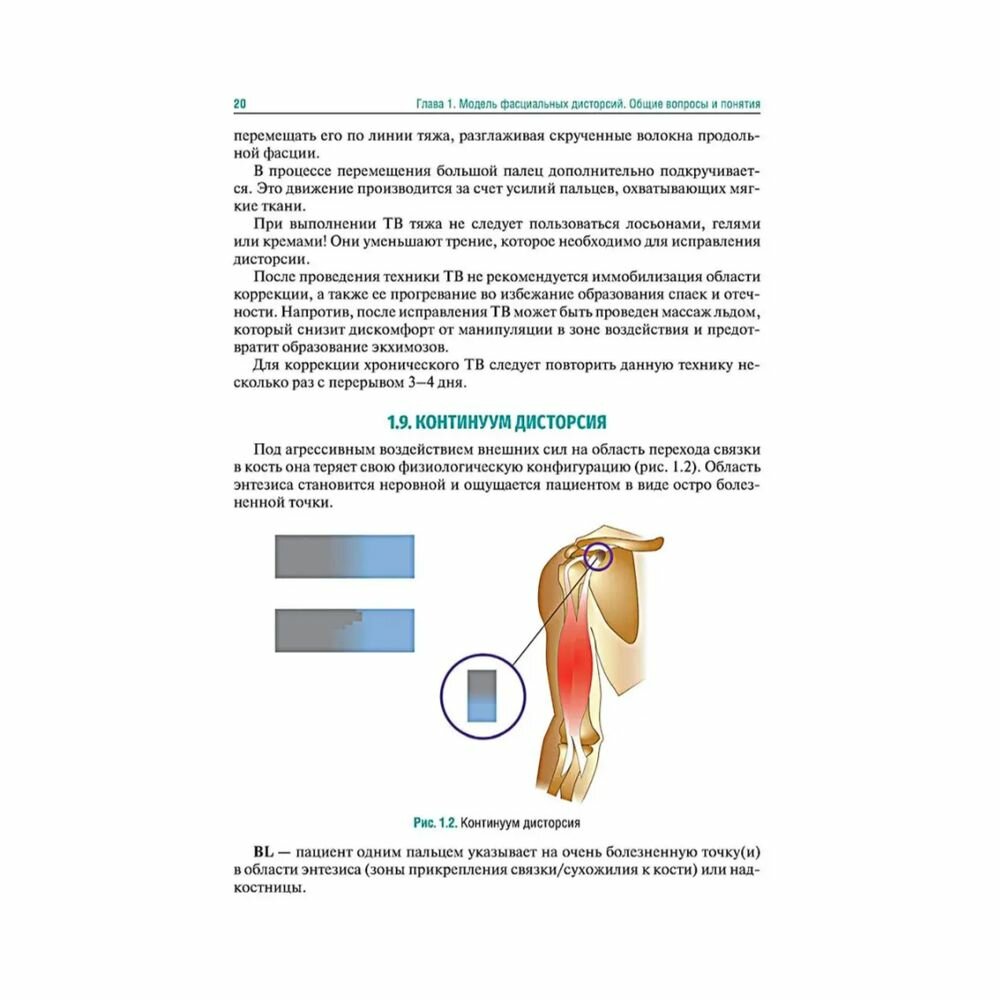 20 Глава 1. Модель фасциальных дисторсий. Общие вопросы и понятия

перемещать его по линии тяжа, разглаживая скрученные волокна продольной фасции.

В процессе перемещения большой палец дополнительно подкручивается. Это движение производится за счет усилий пальцев, охватывающих мягкие ткани.

При выполнении ТВ тяжа не следует пользоваться лосьонами, гелями или кремами! Они уменьшают трение, которое необходимо для исправления дисторсии.

После проведения техники ТВ не рекомендуется иммобилизация области коррекции, а также ее прогревание во избежание образования спаек и отечности. Напротив, после исправления ТВ может быть проведен массаж льдом, который снизит дискомфорт от манипуляции в зоне воздействия и предотвратит образование экхимозов.

Для коррекции хронического ТВ следует повторить данную технику несколько раз с перерывом 3–4 дня.

1.9. КОНТИНУУМ ДИСТОРСИЯ

Под агрессивным воздействием внешних сил на область перехода связки в кость она теряет свою физиологическую конфигурацию (рис. 1.2). Область энтезиса становится неровной и ощущается пациентом в виде остро болезненной точки.

Рис. 1.2. Континуум дисторсия

BL — пациент одним пальцем указывает на очень болезненную точку(и) в области энтезиса (зоны прикрепления связки/сухожилия к кости) или надкостницы.